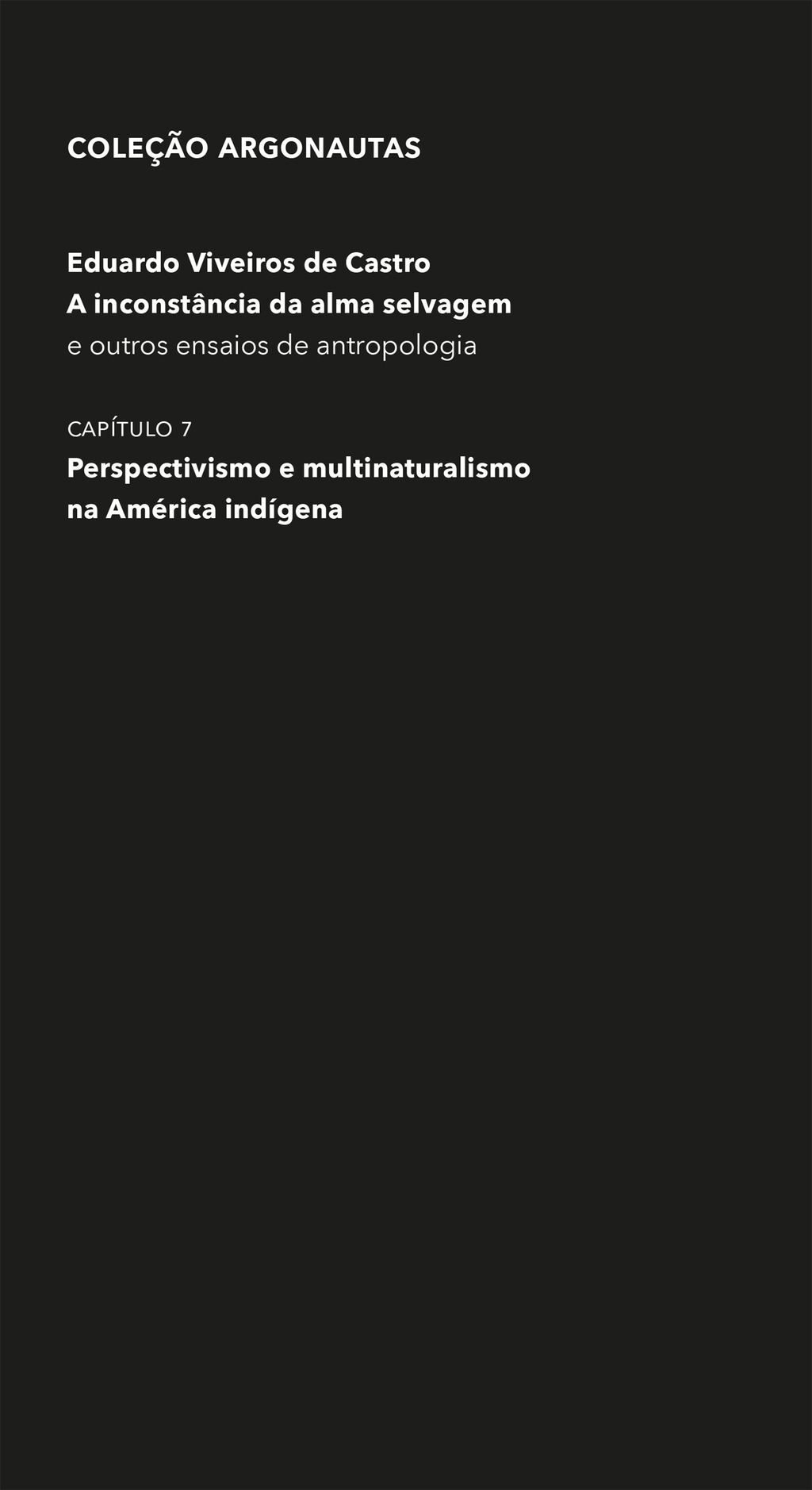 COLEÇÃO ARGONAUTAS

Eduardo Viveiros de Castro
A inconstância da alma selvagem
e outros ensaios de antropologia

CAPÍTULO 7
Perspectivismo e multinaturalismo na América indígena